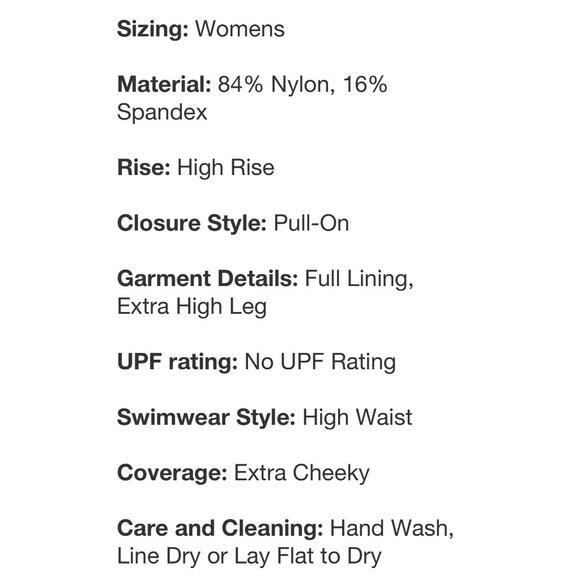 Sizing: Womens

Material: 84% Nylon, 16% Spandex

Rise: High Rise

Closure Style: Pull-On

Garment Details: Full Lining, Extra High Leg

UPF rating: No UPF Rating

Swimwear Style: High Waist

Coverage: Extra Cheeky

Care and Cleaning: Hand Wash, Line Dry or Lay Flat to Dry